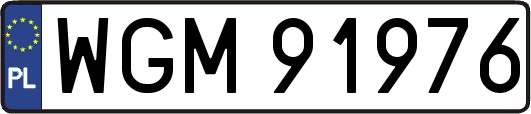 PL
WGM 91976